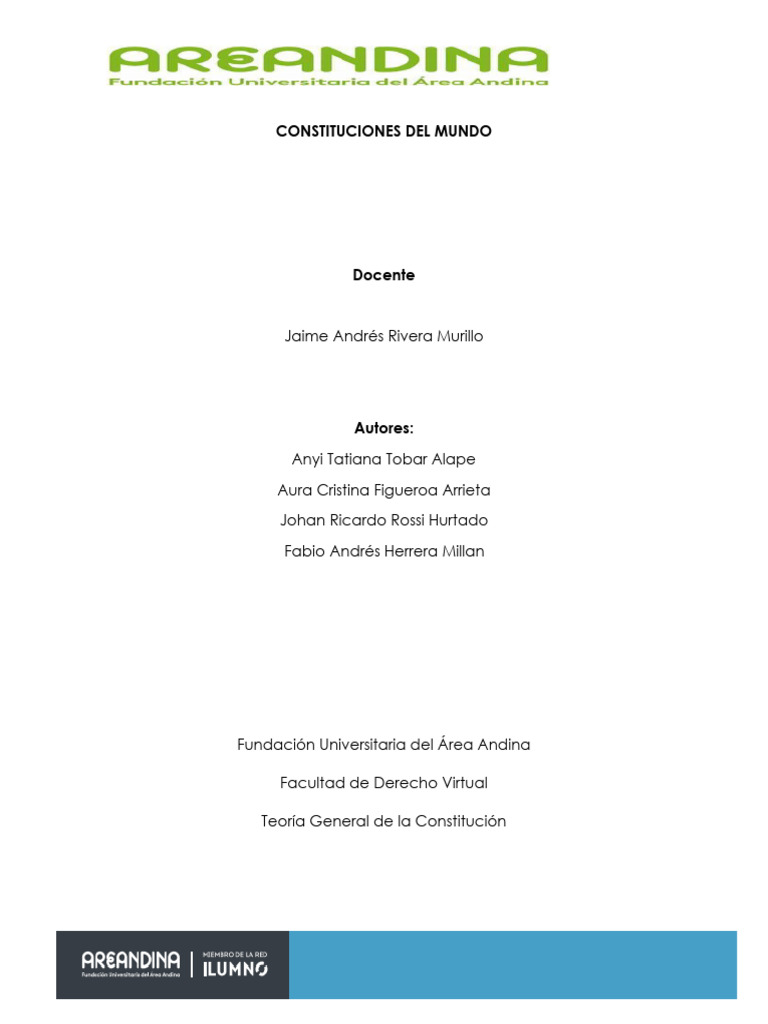 AREANDINA
Fundación Universitaria del Área Andina

CONSTITUCIONES DEL MUNDO

Docente

Jaime Andrés Rivera Murillo

Autores:
Anyi Tatiana Tobar Alape
Aura Cristina Figueroa Arrieta
Johan Ricardo Rossi Hurtado
Fabio Andrés Herrera Millan

Fundación Universitaria del Área Andina

Facultad de Derecho Virtual

Teoría General de la Constitución

AREANDINA
Fundación Universitaria del Área Andina
MIEMBRO DE LA RED
ILUMNO